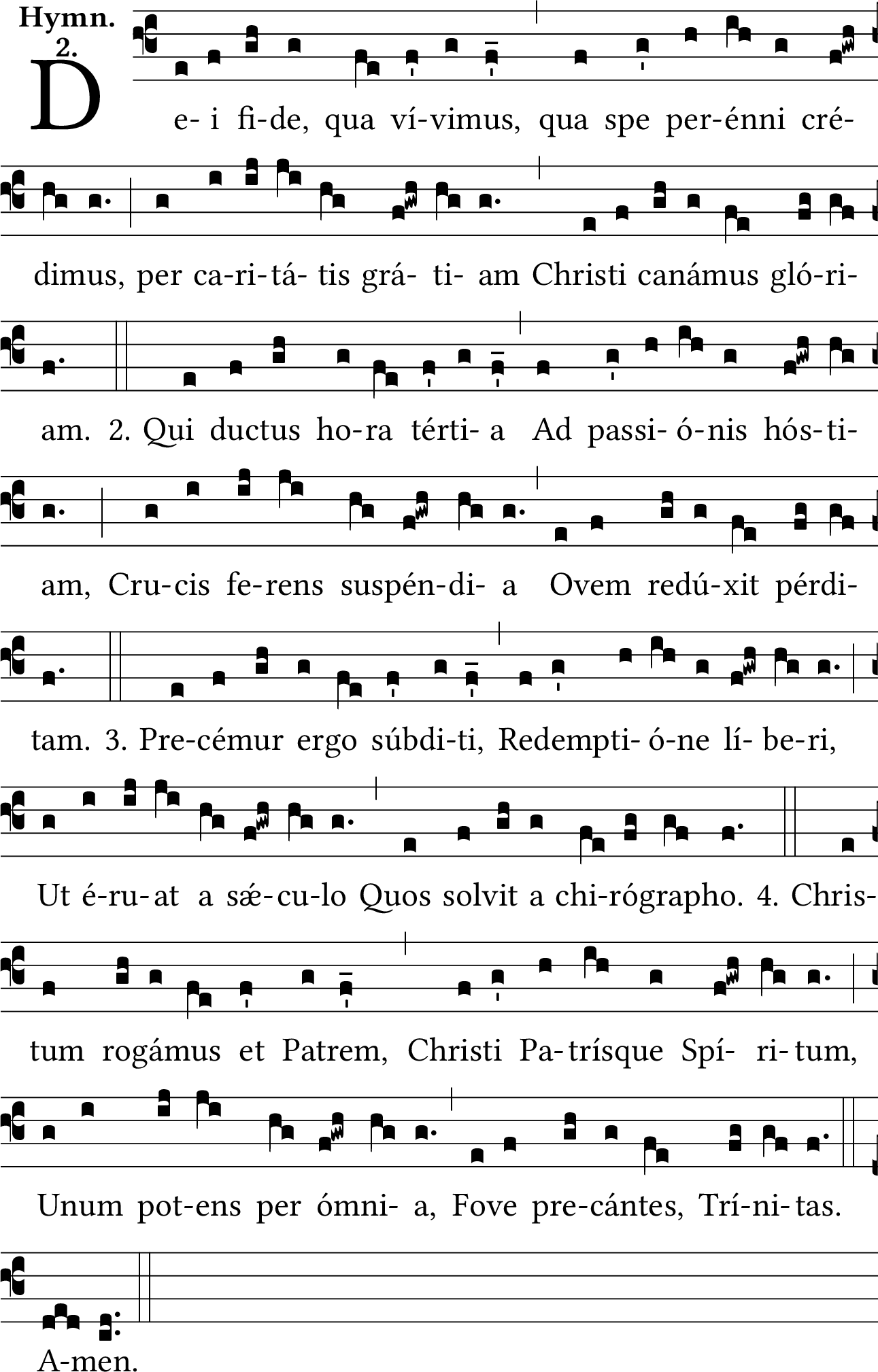 Hymn.
2.

De- i fi-de, qua ví-vimus, qua spe per-énni cré-dimus, per ca-ri-tá- tis grá- ti- am Christi canámus gló-ri-am. 2. Qui ductus ho-ra térti- a Ad passi- ó-nis hós-ti-am, Cru-cis fe-rens suspén-di- a Ovem redú-xit pérdi-tam. 3. Pre-cémur ergo súbdi-ti, Redempti- ó-ne lí- be-ri, Ut é-ru-at a sǽ-cu-lo Quos solvit a chi-rógrapho. 4. Chris-tum rogámus et Patrem, Christi Pa-trísque Spí- ri-tum, Unum pot-ens per ómni- a, Fove pre-cántes, Trí-ni-tas.

A-men.